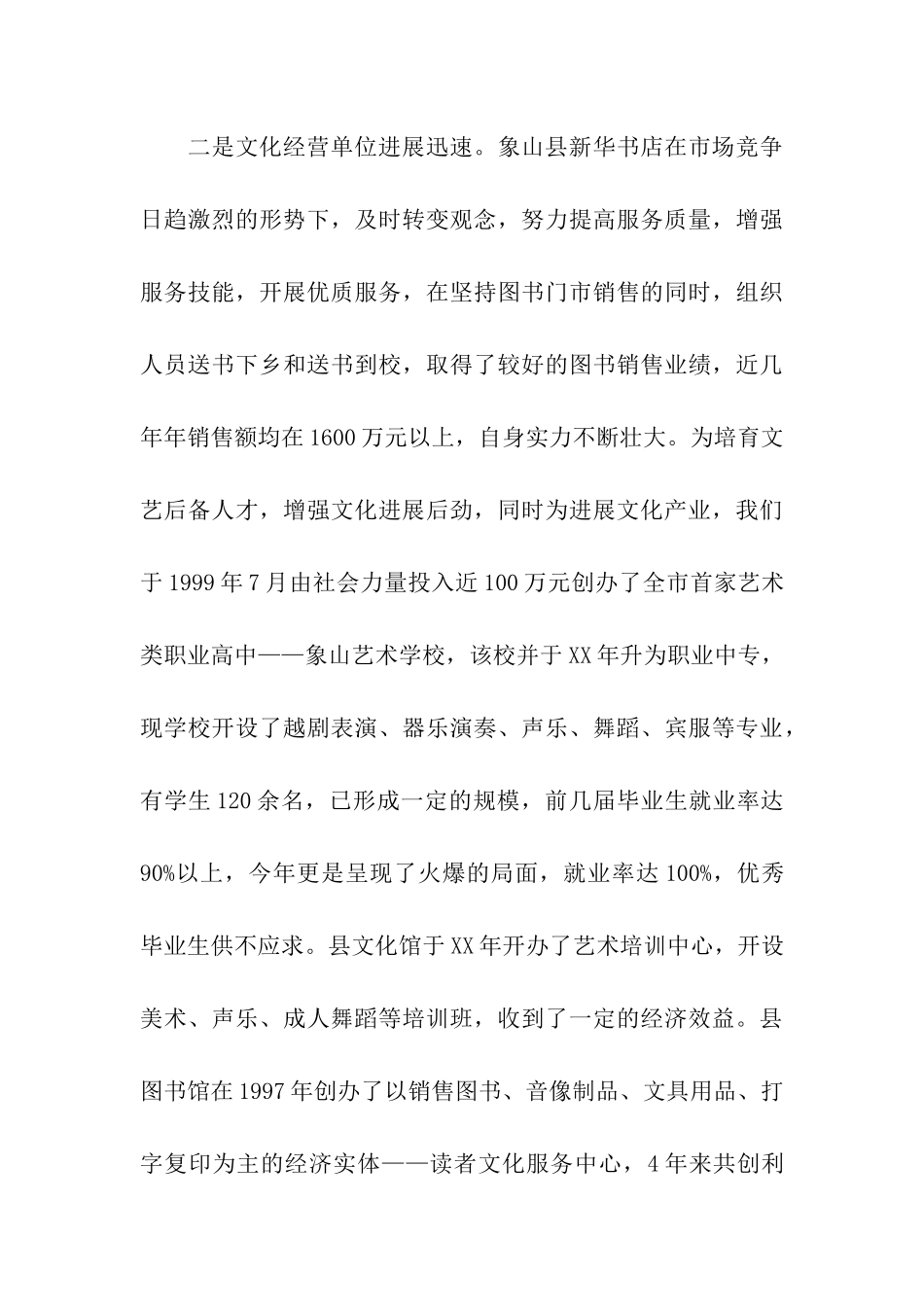 二是文化经营单位进展迅速。象山县新华书店在市场竞争日趋激烈的形势下，及时转变观念，努力提高服务质量，增强服务技能，开展优质服务，在坚持图书门市销售的同时，组织人员送书下乡和送书到校，取得了较好的图书销售业绩，近几年年销售额均在1600万元以上，自身实力不断壮大。为培育文艺后备人才，增强文化进展后劲，同时为进展文化产业，我们于1999年7月由社会力量投入近100万元创办了全市首家艺术类职业高中——象山艺术学校，该校并于XX年升为职业中专，现学校开设了越剧表演、器乐演奏、声乐、舞蹈、宾服等专业，有学生120余名，已形成一定的规模，前几届毕业生就业率达90%以上，今年更是呈现了火爆的局面，就业率达100%，优秀毕业生供不应求。县文化馆于XX年开办了艺术培训中心，开设美术、声乐、成人舞蹈等培训班，收到了一定的经济效益。县图书馆在1997年创办了以销售图书、音像制品、文具用品、打字复印为主的经济实体——读者文化服务中心，4年来共创利